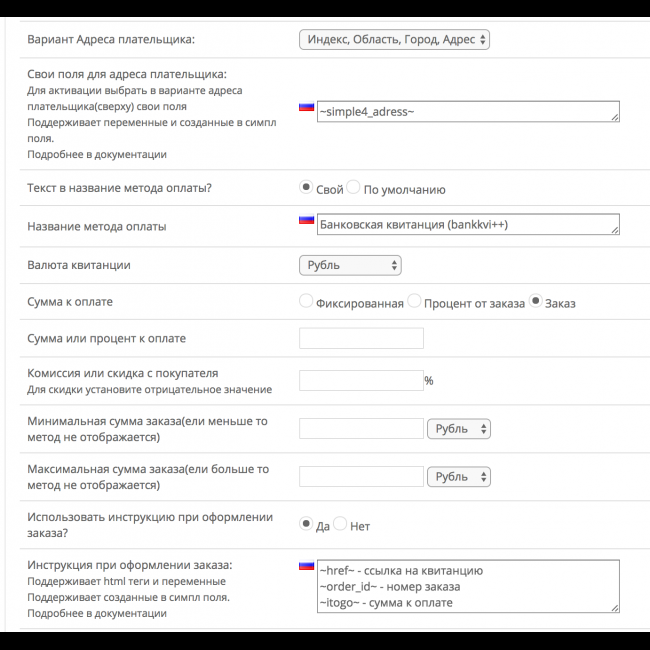 Вариант Адреса плательщика:
Индекс, Область, Город, Адрес

Свои поля для адреса плательщика:
Для активации выбрать в варианте адреса плательщика(сверху) свои поля
Поддерживает переменные и созданные в симпл поля.
Подробнее в документации
~simple4_adress~

Текст в название метода оплаты?
Свой По умолчанию

Название метода оплаты
Банковская квитанция (bankkvi++)

Валюта квитанции
Рубль

Сумма к оплате
Фиксированная Процент от заказа Заказ

Сумма или процент к оплате

Комиссия или скидка с покупателя
Для скидки установите отрицательное значение
%

Минимальная сумма заказа(ели меньше то метод не отображается)
Рубль

Максимальная сумма заказа(ели больше то метод не отображается)
Рубль

Использовать инструкцию при оформлении заказа?
Да Нет

Инструкция при оформлении заказа:
Поддерживает html теги и переменные
Поддерживает созданные в симпл поля.
Подробнее в документации
~href~ - ссылка на квитанцию
~order_id~ - номер заказа
~itogo~ - сумма к оплате